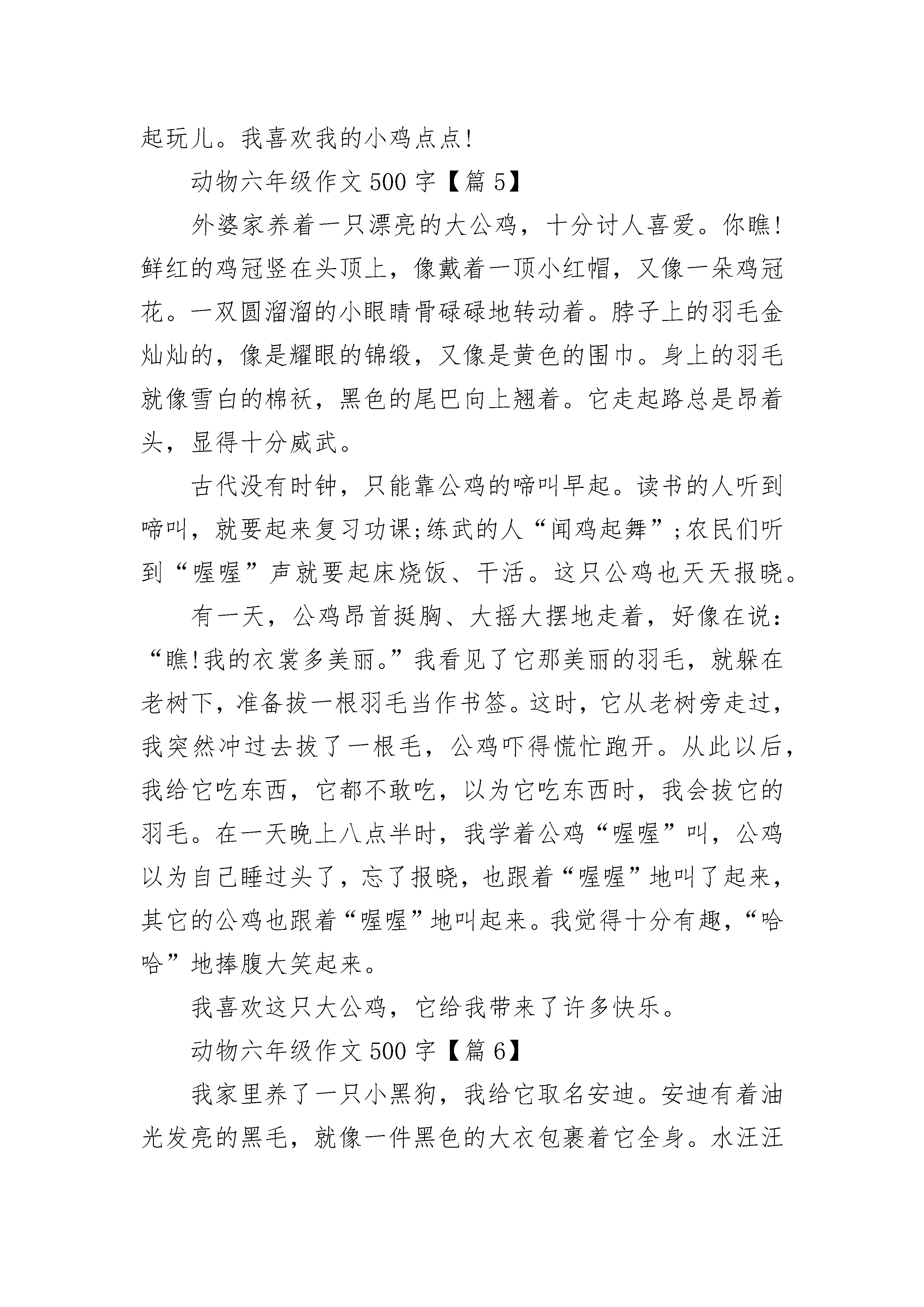 起玩儿。我喜欢我的小鸡点点!

动物六年级作文500字【篇5】

外婆家养着一只漂亮的大公鸡，十分讨人喜爱。你瞧!鲜红的鸡冠竖在头顶上，像戴着一顶小红帽，又像一朵鸡冠花。一双圆溜溜的小眼睛骨碌碌地转动着。脖子上的羽毛金灿灿的，像是耀眼的锦缎，又像是黄色的围巾。身上的羽毛就像雪白的棉袄，黑色的尾巴向上翘着。它走起路总是昂着头，显得十分威武。

古代没有时钟，只能靠公鸡的啼叫早起。读书的人听到啼叫，就要起来复习功课;练武的人“闻鸡起舞”;农民们听到“喔喔”声就要起床烧饭、干活。这只公鸡也天天报晓。

有一天，公鸡昂首挺胸、大摇大摆地走着，好像在说:“瞧!我的衣裳多美丽。”我看见了它那美丽的羽毛，就躲在老树下，准备拔一根羽毛当作书签。这时，它从老树旁走过，我突然冲过去拔了一根毛，公鸡吓得慌忙跑开。从此以后，我给它吃东西，它都不敢吃，以为它吃东西时，我会拔它的羽毛。在一天晚上八点半时，我学着公鸡“喔喔”叫，公鸡以为自己睡过头了，忘了报晓，也跟着“喔喔”地叫了起来，其它的公鸡也跟着“喔喔”地叫起来。我觉得十分有趣，“哈哈”地捧腹大笑起来。

我喜欢这只大公鸡，它给我带来了许多快乐。

动物六年级作文500字【篇6】

我家里养了一只小黑狗，我给它取名安迪。安迪有着油光发亮的黑毛，就像一件黑色的大衣包裹着它全身。水汪汪